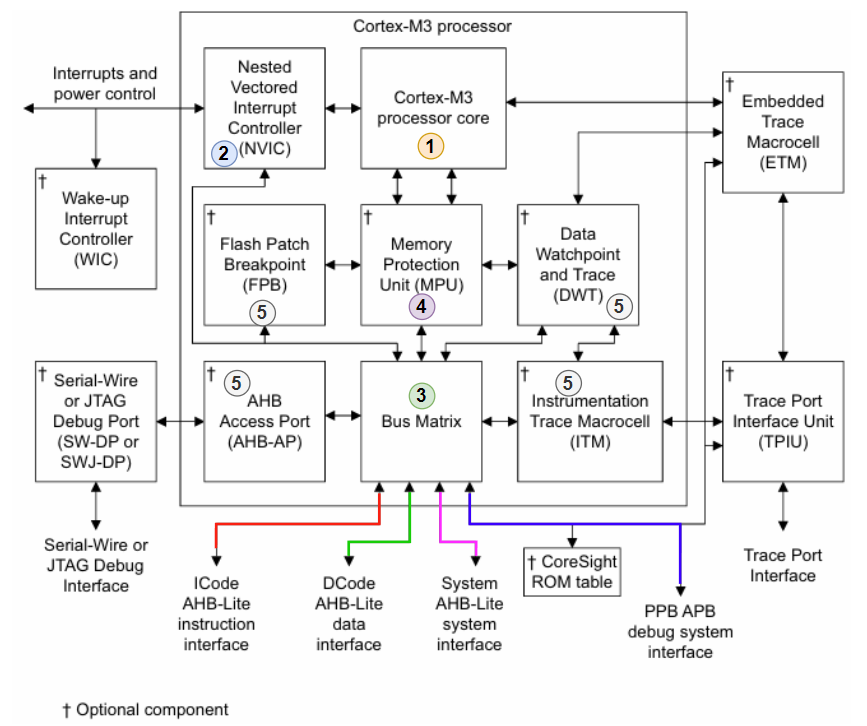 Cortex-M3 processor

Interrupts and power control

Nested Vectored Interrupt Controller (NVIC) 2

Cortex-M3 processor core 1

† Embedded Trace Macrocell (ETM)

† Wake-up Interrupt Controller (WIC)

† Flash Patch Breakpoint (FPB) 5

† Memory Protection Unit (MPU) 4

† Data Watchpoint and Trace (DWT) 5

† Serial-Wire or JTAG Debug Port (SW-DP or SWJ-DP)

† 5 AHB Access Port (AHB-AP)

3 Bus Matrix

† 5 Instrumentation Trace Macrocell (ITM)

† Trace Port Interface Unit (TPIU)

Serial-Wire or JTAG Debug Interface

ICode AHB-Lite instruction interface

DCode AHB-Lite data interface

System AHB-Lite system interface

† CoreSight ROM table

PPB APB debug system interface

Trace Port Interface

† Optional component